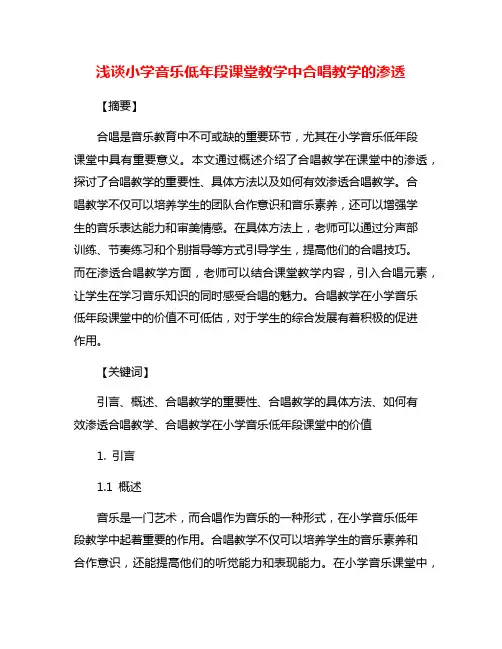 浅谈小学音乐低年段课堂教学中合唱教学的渗透

【摘要】

合唱是音乐教育中不可或缺的重要环节，尤其在小学音乐低年段课堂中具有重要意义。本文通过概述介绍了合唱教学在课堂中的渗透，探讨了合唱教学的重要性、具体方法以及如何有效渗透合唱教学。合唱教学不仅可以培养学生的团队合作意识和音乐素养，还可以增强学生的音乐表达能力和审美情感。在具体方法上，老师可以通过分声部训练、节奏练习和个别指导等方式引导学生，提高他们的合唱技巧。而在渗透合唱教学方面，老师可以结合课堂教学内容，引入合唱元素，让学生在学习音乐知识的同时感受合唱的魅力。合唱教学在小学音乐低年段课堂中的价值不可低估，对于学生的综合发展有着积极的促进作用。

【关键词】

引言、概述、合唱教学的重要性、合唱教学的具体方法、如何有效渗透合唱教学、合唱教学在小学音乐低年段课堂中的价值

1. 引言

1.1 概述

音乐是一门艺术，而合唱作为音乐的一种形式，在小学音乐低年段教学中起着重要的作用。合唱教学不仅可以培养学生的音乐素养和合作意识，还能提高他们的听觉能力和表现能力。在小学音乐课堂中，